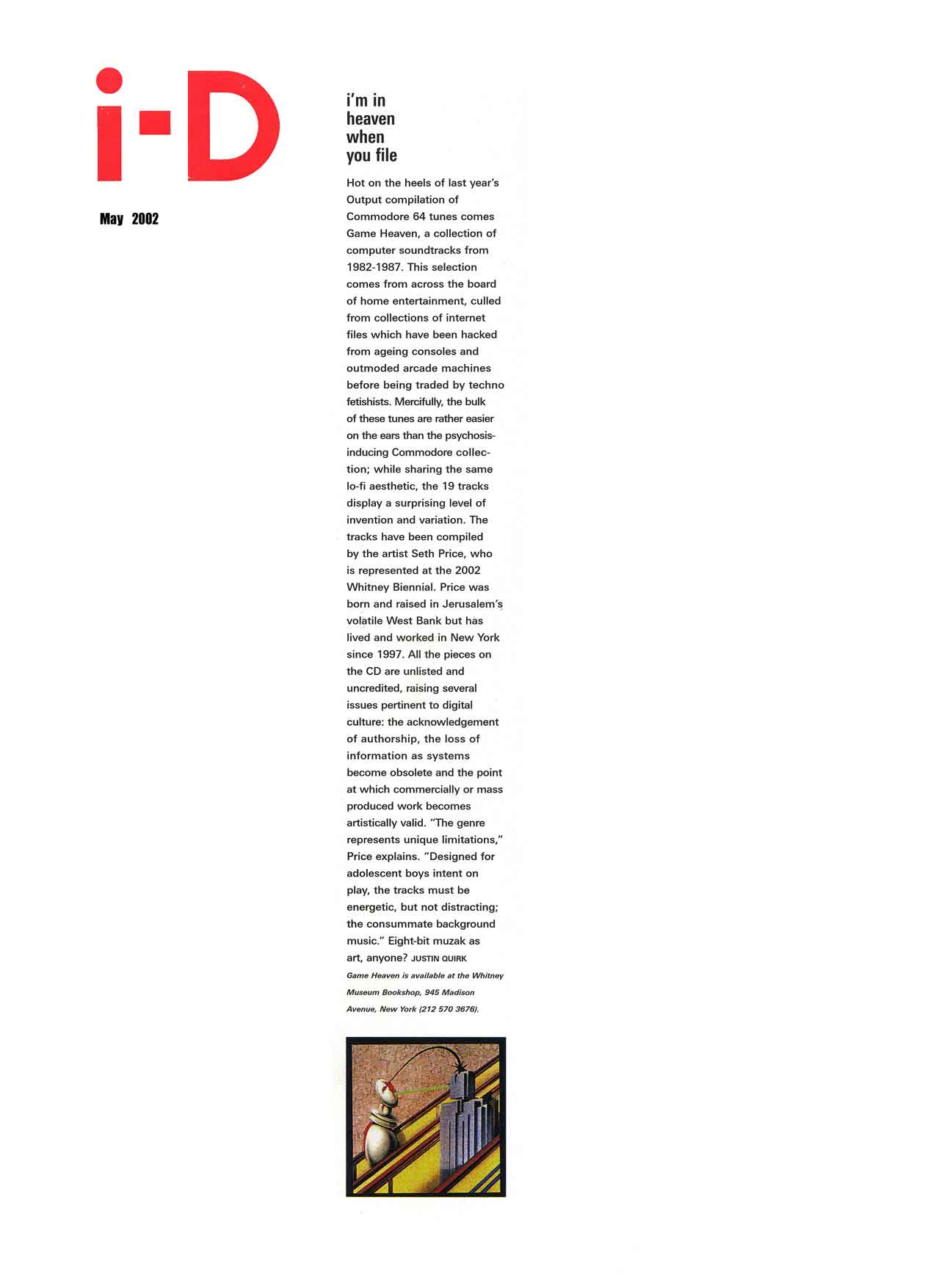 i-D

May 2002

i'm in heaven when you file

Hot on the heels of last year's Output compilation of Commodore 64 tunes comes Game Heaven, a collection of computer soundtracks from 1982-1987. This selection comes from across the board of home entertainment, culled from collections of internet files which have been hacked from ageing consoles and outmoded arcade machines before being traded by techno fetishists. Mercifully, the bulk of these tunes are rather easier on the ears than the psychosis-inducing Commodore collection; while sharing the same lo-fi aesthetic, the 19 tracks display a surprising level of invention and variation. The tracks have been compiled by the artist Seth Price, who is represented at the 2002 Whitney Biennial. Price was born and raised in Jerusalem's volatile West Bank but has lived and worked in New York since 1997. All the pieces on the CD are unlisted and uncredited, raising several issues pertinent to digital culture: the acknowledgement of authorship, the loss of information as systems become obsolete and the point at which commercially or mass produced work becomes artistically valid. "The genre represents unique limitations," Price explains. "Designed for adolescent boys intent on play, the tracks must be energetic, but not distracting; the consummate background music." Eight-bit muzak as art, anyone? JUSTIN QUIRK

Game Heaven is available at the Whitney Museum Bookshop, 945 Madison Avenue, New York (212 570 3676).